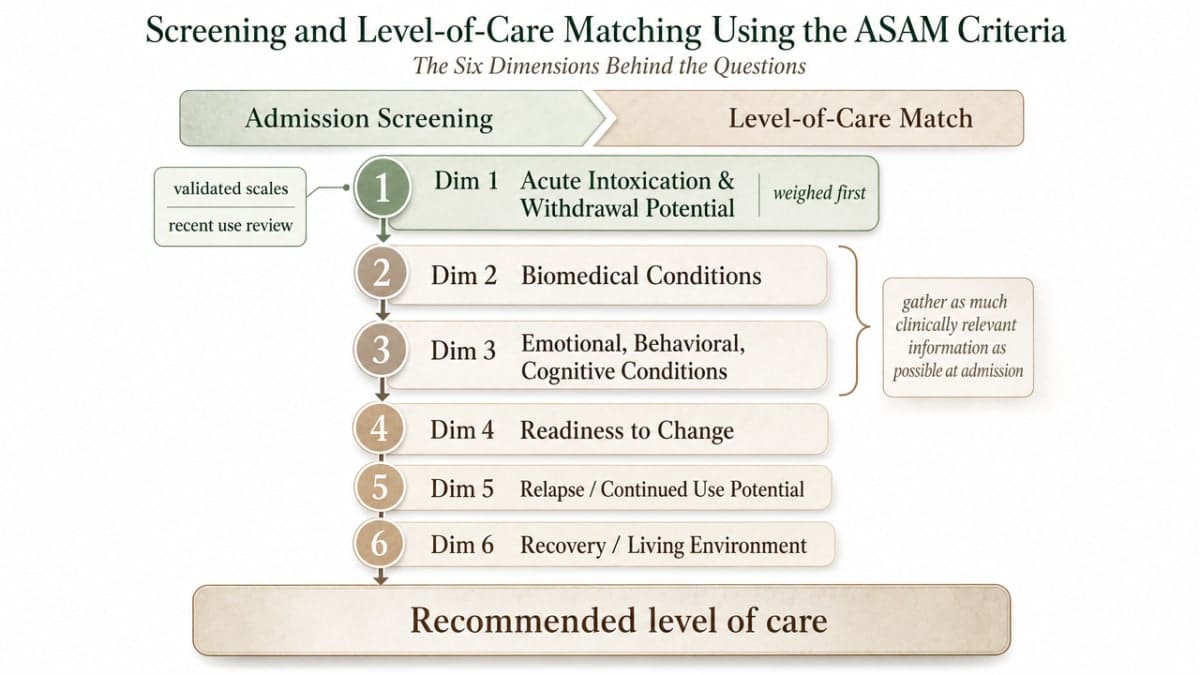 Screening and Level-of-Care Matching Using the ASAM Criteria
The Six Dimensions Behind the Questions

Admission Screening

Level-of-Care Match

validated scales

recent use review

1 Dim 1 Acute Intoxication & Withdrawal Potential

weighed first

2 Dim 2 Biomedical Conditions

3 Dim 3 Emotional, Behavioral, Cognitive Conditions

gather as much clinically relevant information as possible at admission

4 Dim 4 Readiness to Change

5 Dim 5 Relapse / Continued Use Potential

6 Dim 6 Recovery / Living Environment

Recommended level of care